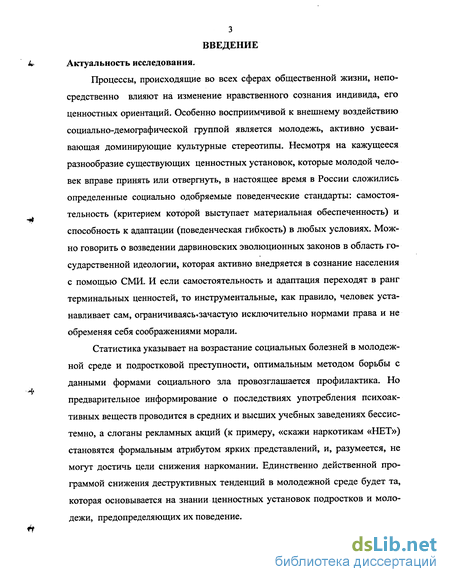 3

ВВЕДЕНИЕ

Актуальность исследования.

Процессы, происходящие во всех сферах общественной жизни, непосредственно влияют на изменение нравственного сознания индивида, его ценностных ориентаций. Особенно восприимчивой к внешнему воздействию социально-демографической группой является молодежь, активно усваивающая доминирующие культурные стереотипы. Несмотря на кажущееся разнообразие существующих ценностных установок, которые молодой человек вправе принять или отвергнуть, в настоящее время в России сложились определенные социально одобряемые поведенческие стандарты: самостоятельность (критерием которой выступает материальная обеспеченность) и способность к адаптации (поведенческая гибкость) в любых условиях. Можно говорить о возведении дарвиновских эволюционных законов в область государственной идеологии, которая активно внедряется в сознание населения с помощью СМИ. И если самостоятельность и адаптация переходят в ранг терминальных ценностей, то инструментальные, как правило, человек устанавливает сам, ограничиваясь зачастую исключительно нормами права и не обременяя себя соображениями морали.

Статистика указывает на возрастание социальных болезней в молодежной среде и подростковой преступности, оптимальным методом борьбы с данными формами социального зла провозглашается профилактика. Но предварительное информирование о последствиях употребления психоактивных веществ проводится в средних и высших учебных заведениях бессистемно, а слоганы рекламных акций (к примеру, «скажи наркотикам «НЕТ») становятся формальным атрибутом ярких представлений, и, разумеется, не могут достичь цели снижения наркомании. Единственно действенной программой снижения деструктивных тенденций в молодежной среде будет та, которая основывается на знании ценностных установок подростков и молодежи, предопределяющих их поведение.

dsLib.net
библиотека диссертаций